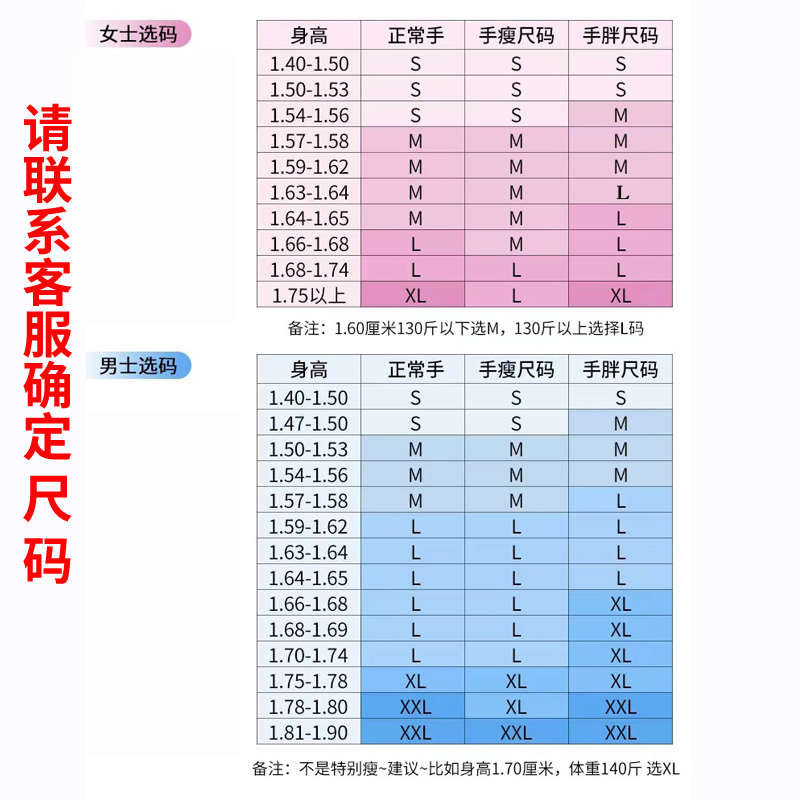 请联系客服确定尺码

女士选码

| 身高 | 正常手 | 手瘦尺码 | 手胖尺码 |
|---|---|---|---|
| 1.40-1.50 | S | S | S |
| 1.50-1.53 | S | S | S |
| 1.54-1.56 | S | S | M |
| 1.57-1.58 | M | M | M |
| 1.59-1.62 | M | M | M |
| 1.63-1.64 | M | M | L |
| 1.64-1.65 | M | M | L |
| 1.66-1.68 | L | M | L |
| 1.68-1.74 | L | L | L |
| 1.75以上 | XL | L | XL |

备注：1.60厘米130斤以下选M，130斤以上选择L码

男士选码

| 身高 | 正常手 | 手瘦尺码 | 手胖尺码 |
|---|---|---|---|
| 1.40-1.50 | S | S | S |
| 1.47-1.50 | S | S | M |
| 1.50-1.53 | M | M | M |
| 1.54-1.56 | M | M | M |
| 1.57-1.58 | M | M | L |
| 1.59-1.62 | L | L | L |
| 1.63-1.64 | L | L | L |
| 1.64-1.65 | L | L | L |
| 1.66-1.68 | L | L | XL |
| 1.68-1.69 | L | L | XL |
| 1.70-1.74 | L | L | XL |
| 1.75-1.78 | XL | XL | XL |
| 1.78-1.80 | XXL | XL | XXL |
| 1.81-1.90 | XXL | XXL | XXL |

备注：不是特别瘦~建议~比如身高1.70厘米，体重140斤 选XL